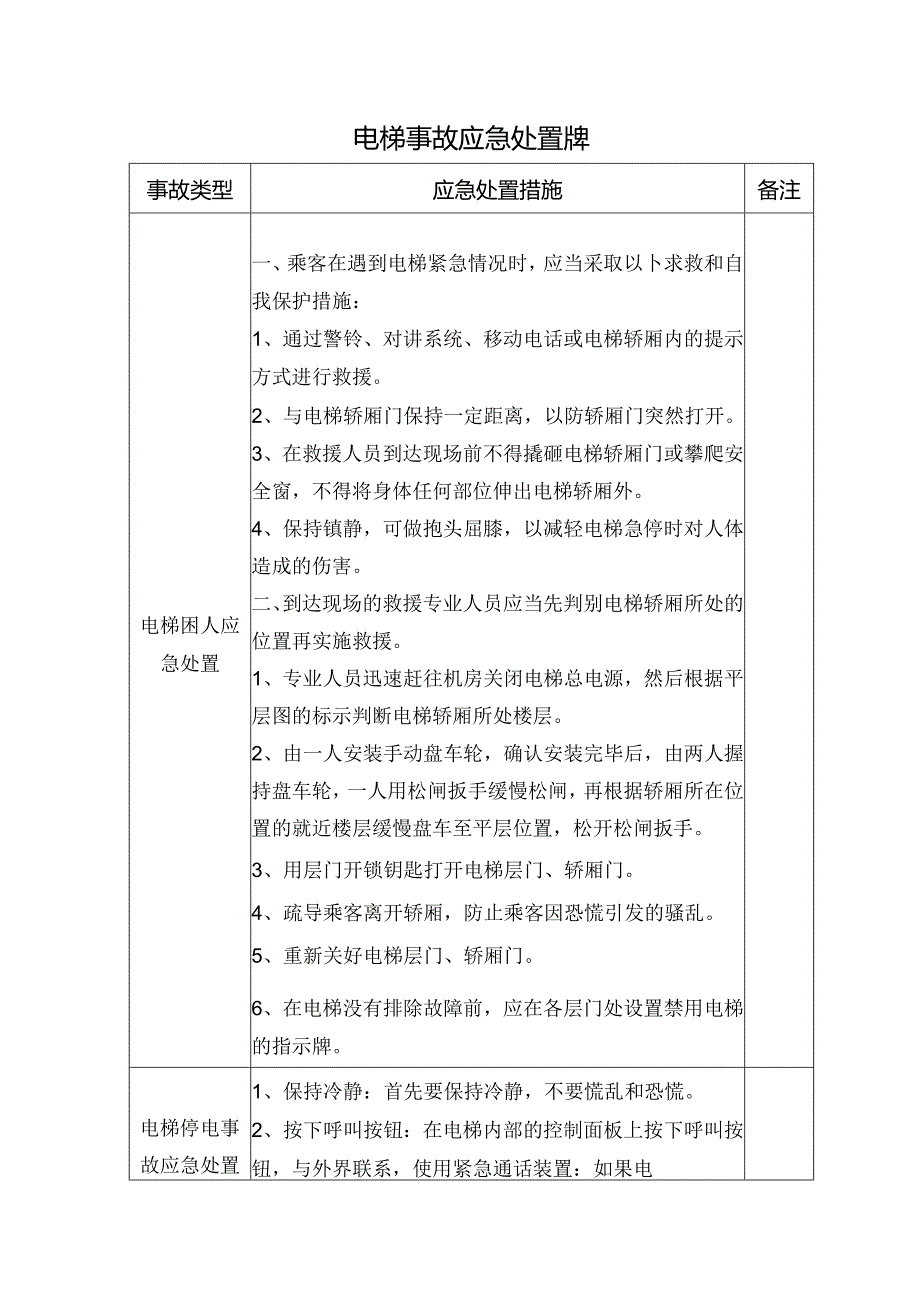 电梯事故应急处置牌

| 事故类型 | 应急处置措施 | 备注 |
|---|---|---|
| 电梯困人应急处置 | 一、乘客在遇到电梯紧急情况时，应当采取以卜求救和自我保护措施：<br>1、通过警铃、对讲系统、移动电话或电梯轿厢内的提示方式进行救援。<br>2、与电梯轿厢门保持一定距离，以防轿厢门突然打开。<br>3、在救援人员到达现场前不得撬砸电梯轿厢门或攀爬安全窗，不得将身体任何部位伸出电梯轿厢外。<br>4、保持镇静，可做抱头屈膝，以减轻电梯急停时对人体造成的伤害。<br>二、到达现场的救援专业人员应当先判别电梯轿厢所处的位置再实施救援。<br>1、专业人员迅速赶往机房关闭电梯总电源，然后根据平层图的标示判断电梯轿厢所处楼层。<br>2、由一人安装手动盘车轮，确认安装完毕后，由两人握持盘车轮，一人用松闸扳手缓慢松闸，再根据轿厢所在位置的就近楼层缓慢盘车至平层位置，松开松闸扳手。<br>3、用层门开锁钥匙打开电梯层门、轿厢门。<br>4、疏导乘客离开轿厢，防止乘客因恐慌引发的骚乱。<br>5、重新关好电梯层门、轿厢门。<br>6、在电梯没有排除故障前，应在各层门处设置禁用电梯的指示牌。 | |
| 电梯停电事故应急处置 | 1、保持冷静：首先要保持冷静，不要慌乱和恐慌。<br>2、按下呼叫按钮：在电梯内部的控制面板上按下呼叫按钮，与外界联系，使用紧急通话装置：如果电 | |